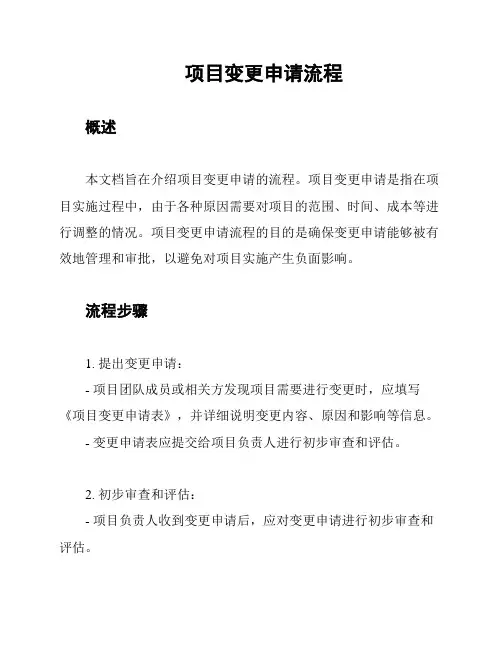 项目变更申请流程

概述

本文档旨在介绍项目变更申请的流程。项目变更申请是指在项目实施过程中，由于各种原因需要对项目的范围、时间、成本等进行调整的情况。项目变更申请流程的目的是确保变更申请能够被有效地管理和审批，以避免对项目实施产生负面影响。

流程步骤

1. 提出变更申请：
- 项目团队成员或相关方发现项目需要进行变更时，应填写《项目变更申请表》，并详细说明变更内容、原因和影响等信息。
- 变更申请表应提交给项目负责人进行初步审查和评估。

2. 初步审查和评估：
- 项目负责人收到变更申请后，应对变更申请进行初步审查和评估。